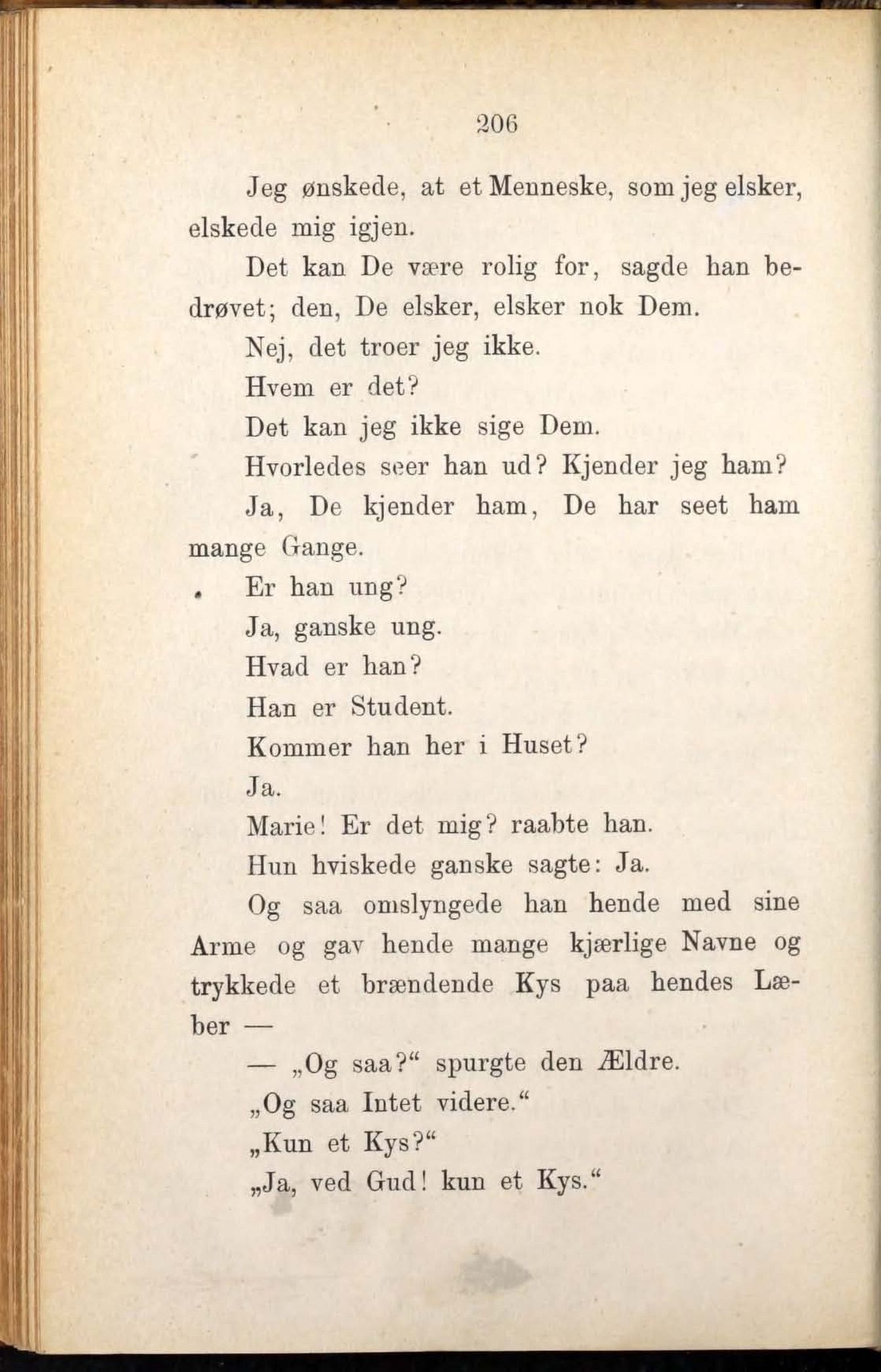 206

Jeg ønskede, at et Menneske, som jeg elsker, elskede mig igjen.

Det kan De være rolig for, sagde han bedrøvet; den, De elsker, elsker nok Dem.

Nej, det troer jeg ikke.

Hvem er det?

Det kan jeg ikke sige Dem.

Hvorledes seer han ud? Kjender jeg ham?

Ja, De kjender ham, De har seet ham mange Gange.

Er han ung?

Ja, ganske ung.

Hvad er han?

Han er Student.

Kommer han her i Huset?

Ja.

Marie! Er det mig? raabte han.

Hun hviskede ganske sagte: Ja.

Og saa omslyngede han hende med sine Arme og gav hende mange kjærlige Navne og trykkede et brændende Kys paa hendes Læber —

— „Og saa?“ spurgte den Ældre.

„Og saa Intet videre.“

„Kun et Kys?“

„Ja, ved Gud! kun et Kys.“